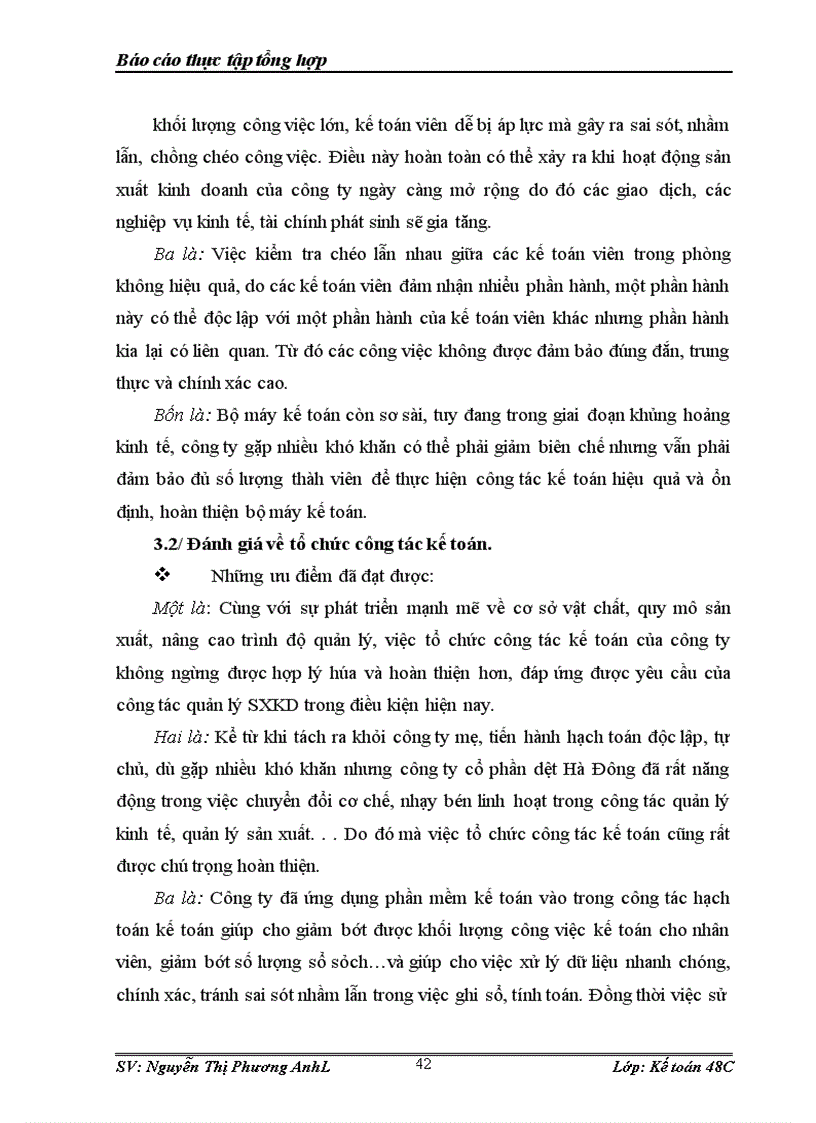 Báo cáo thực tập tổng hợp

khối lượng công việc lớn, kế toán viên dễ bị áp lực mà gây ra sai sót, nhầm lẫn, chồng chéo công việc. Điều này hoàn toàn có thể xảy ra khi hoạt động sản xuất kinh doanh của công ty ngày càng mở rộng do đó các giao dịch, các nghiệp vụ kinh tế, tài chính phát sinh sẽ gia tăng.

Ba là: Việc kiểm tra chéo lẫn nhau giữa các kế toán viên trong phòng không hiệu quả, do các kế toán viên đảm nhận nhiều phần hành, một phần hành này có thể độc lập với một phần hành của kế toán viên khác nhưng phần hành kia lại có liên quan. Từ đó các công việc không được đảm bảo đúng đắn, trung thực và chính xác cao.

Bốn là: Bộ máy kế toán còn sơ sài, tuy đang trong giai đoạn khủng hoảng kinh tế, công ty gặp nhiều khó khăn có thể phải giảm biên chế nhưng vẫn phải đảm bảo đủ số lượng thành viên để thực hiện công tác kế toán hiệu quả và ổn định, hoàn thiện bộ máy kế toán.

3.2/ Đánh giá về tổ chức công tác kế toán.

❖ Những ưu điểm đã đạt được:

Một là: Cùng với sự phát triển mạnh mẽ về cơ sở vật chất, quy mô sản xuất, nâng cao trình độ quản lý, việc tổ chức công tác kế toán của công ty không ngừng được hợp lý húa và hoàn thiện hơn, đáp ứng được yêu cầu của công tác quản lý SXKD trong điều kiện hiện nay.

Hai là: Kể từ khi tách ra khỏi công ty mẹ, tiến hành hạch toán độc lập, tự chủ, dù gặp nhiều khó khăn nhưng công ty cổ phần dệt Hà Đông đã rất năng động trong việc chuyển đổi cơ chế, nhạy bén linh hoạt trong công tác quản lý kinh tế, quản lý sản xuất. . . Do đó mà việc tổ chức công tác kế toán cũng rất được chú trọng hoàn thiện.

Ba là: Công ty đã ứng dụng phần mềm kế toán vào trong công tác hạch toán kế toán giúp cho giảm bớt được khối lượng công việc kế toán cho nhân viên, giảm bớt số lượng sổ sỏch…và giúp cho việc xử lý dữ liệu nhanh chóng, chính xác, tránh sai sót nhầm lẫn trong việc ghi sổ, tính toán. Đồng thời việc sử

SV: Nguyễn Thị Phương AnhL 42 Lớp: Kế toán 48C